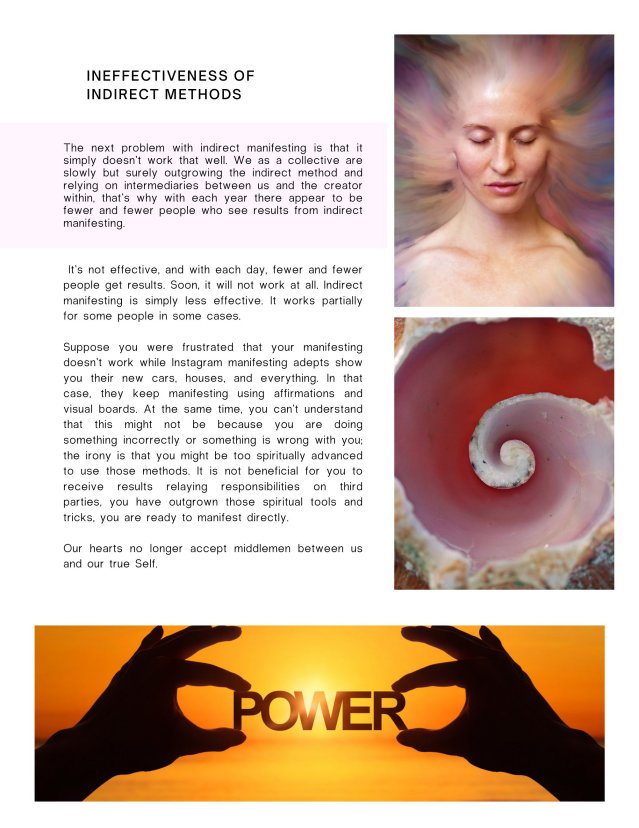 INEFFECTIVENESS OF INDIRECT METHODS

The next problem with indirect manifesting is that it simply doesn't work that well. We as a collective are slowly but surely outgrowing the indirect method and relying on intermediaries between us and the creator within, that's why with each year there appear to be fewer and fewer people who see results from indirect manifesting.

It's not effective, and with each day, fewer and fewer people get results. Soon, it will not work at all. Indirect manifesting is simply less effective. It works partially for some people in some cases.

Suppose you were frustrated that your manifesting doesn't work while Instagram manifesting adepts show you their new cars, houses, and everything. In that case, they keep manifesting using affirmations and visual boards. At the same time, you can't understand that this might not be because you are doing something incorrectly or something is wrong with you; the irony is that you might be too spiritually advanced to use those methods. It is not beneficial for you to receive results relaying responsibilities on third parties, you have outgrown those spiritual tools and tricks, you are ready to manifest directly.

Our hearts no longer accept middlemen between us and our true Self.

POWER